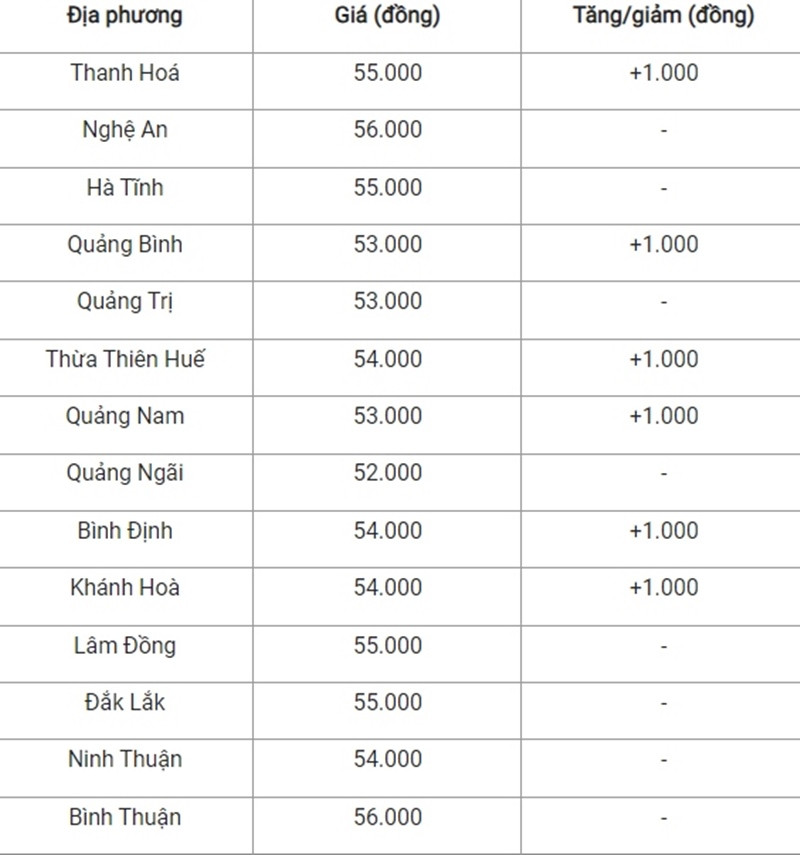 | Địa phương | Giá (đồng) | Tăng/giảm (đồng) |
|---|---|---|
| Thanh Hoá | 55.000 | +1.000 |
| Nghệ An | 56.000 | - |
| Hà Tĩnh | 55.000 | - |
| Quảng Bình | 53.000 | +1.000 |
| Quảng Trị | 53.000 | - |
| Thừa Thiên Huế | 54.000 | +1.000 |
| Quảng Nam | 53.000 | +1.000 |
| Quảng Ngãi | 52.000 | - |
| Bình Định | 54.000 | +1.000 |
| Khánh Hoà | 54.000 | +1.000 |
| Lâm Đồng | 55.000 | - |
| Đắk Lắk | 55.000 | - |
| Ninh Thuận | 54.000 | - |
| Bình Thuận | 56.000 | - |